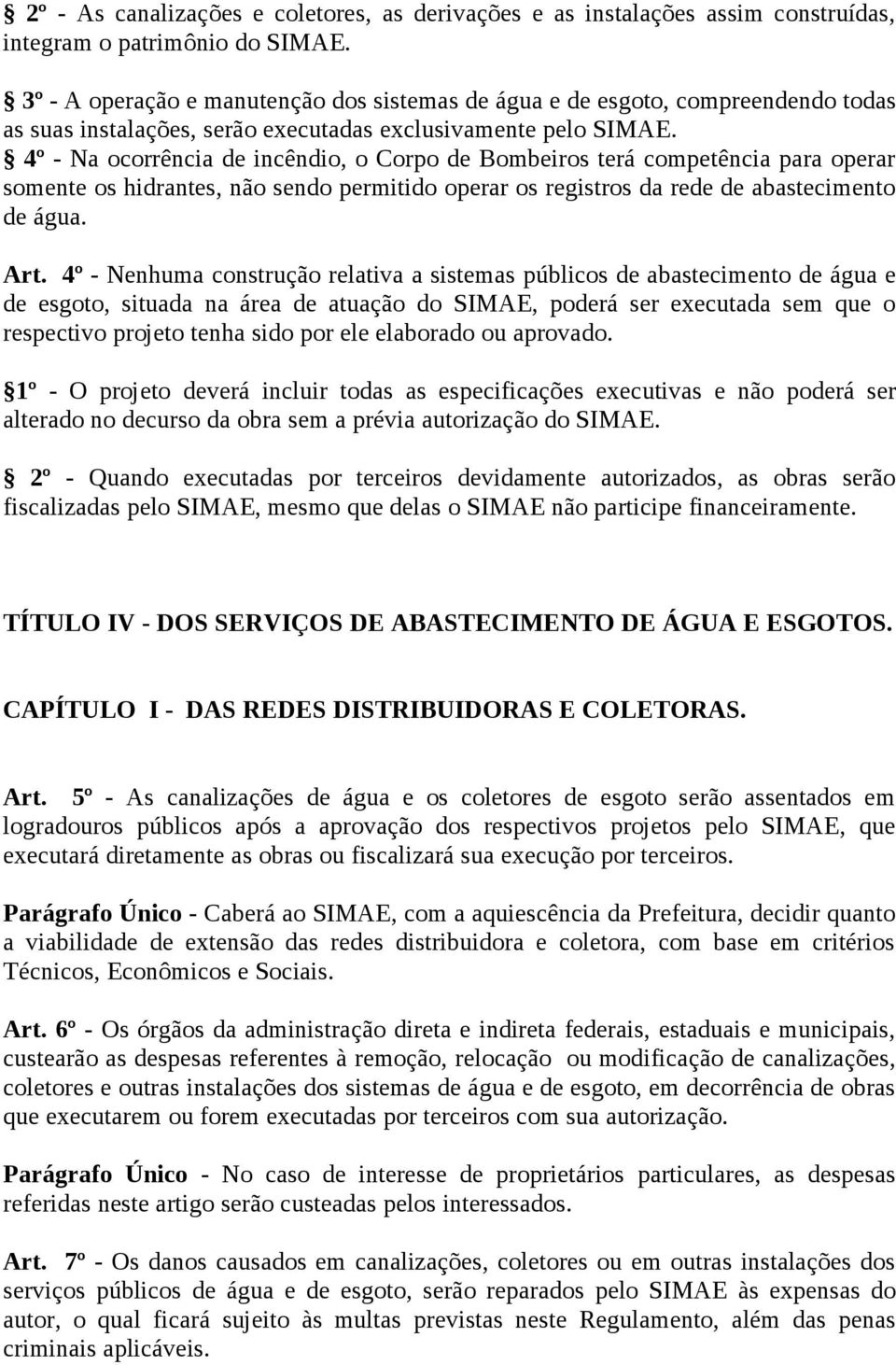 § 2º - As canalizações e coletores, as derivações e as instalações assim construídas, integram o patrimônio do SIMAE.

§ 3º - A operação e manutenção dos sistemas de água e de esgoto, compreendendo todas as suas instalações, serão executadas exclusivamente pelo SIMAE.

§ 4º - Na ocorrência de incêndio, o Corpo de Bombeiros terá competência para operar somente os hidrantes, não sendo permitido operar os registros da rede de abastecimento de água.

Art. 4º - Nenhuma construção relativa a sistemas públicos de abastecimento de água e de esgoto, situada na área de atuação do SIMAE, poderá ser executada sem que o respectivo projeto tenha sido por ele elaborado ou aprovado.

§ 1º - O projeto deverá incluir todas as especificações executivas e não poderá ser alterado no decurso da obra sem a prévia autorização do SIMAE.

§ 2º - Quando executadas por terceiros devidamente autorizados, as obras serão fiscalizadas pelo SIMAE, mesmo que delas o SIMAE não participe financeiramente.

TÍTULO IV - DOS SERVIÇOS DE ABASTECIMENTO DE ÁGUA E ESGOTOS.

CAPÍTULO I - DAS REDES DISTRIBUIDORAS E COLETORAS.

Art. 5º - As canalizações de água e os coletores de esgoto serão assentados em logradouros públicos após a aprovação dos respectivos projetos pelo SIMAE, que executará diretamente as obras ou fiscalizará sua execução por terceiros.

Parágrafo Único - Caberá ao SIMAE, com a aquiescência da Prefeitura, decidir quanto a viabilidade de extensão das redes distribuidora e coletora, com base em critérios Técnicos, Econômicos e Sociais.

Art. 6º - Os órgãos da administração direta e indireta federais, estaduais e municipais, custearão as despesas referentes à remoção, relocação ou modificação de canalizações, coletores e outras instalações dos sistemas de água e de esgoto, em decorrência de obras que executarem ou forem executadas por terceiros com sua autorização.

Parágrafo Único - No caso de interesse de proprietários particulares, as despesas referidas neste artigo serão custeadas pelos interessados.

Art. 7º - Os danos causados em canalizações, coletores ou em outras instalações dos serviços públicos de água e de esgoto, serão reparados pelo SIMAE às expensas do autor, o qual ficará sujeito às multas previstas neste Regulamento, além das penas criminais aplicáveis.